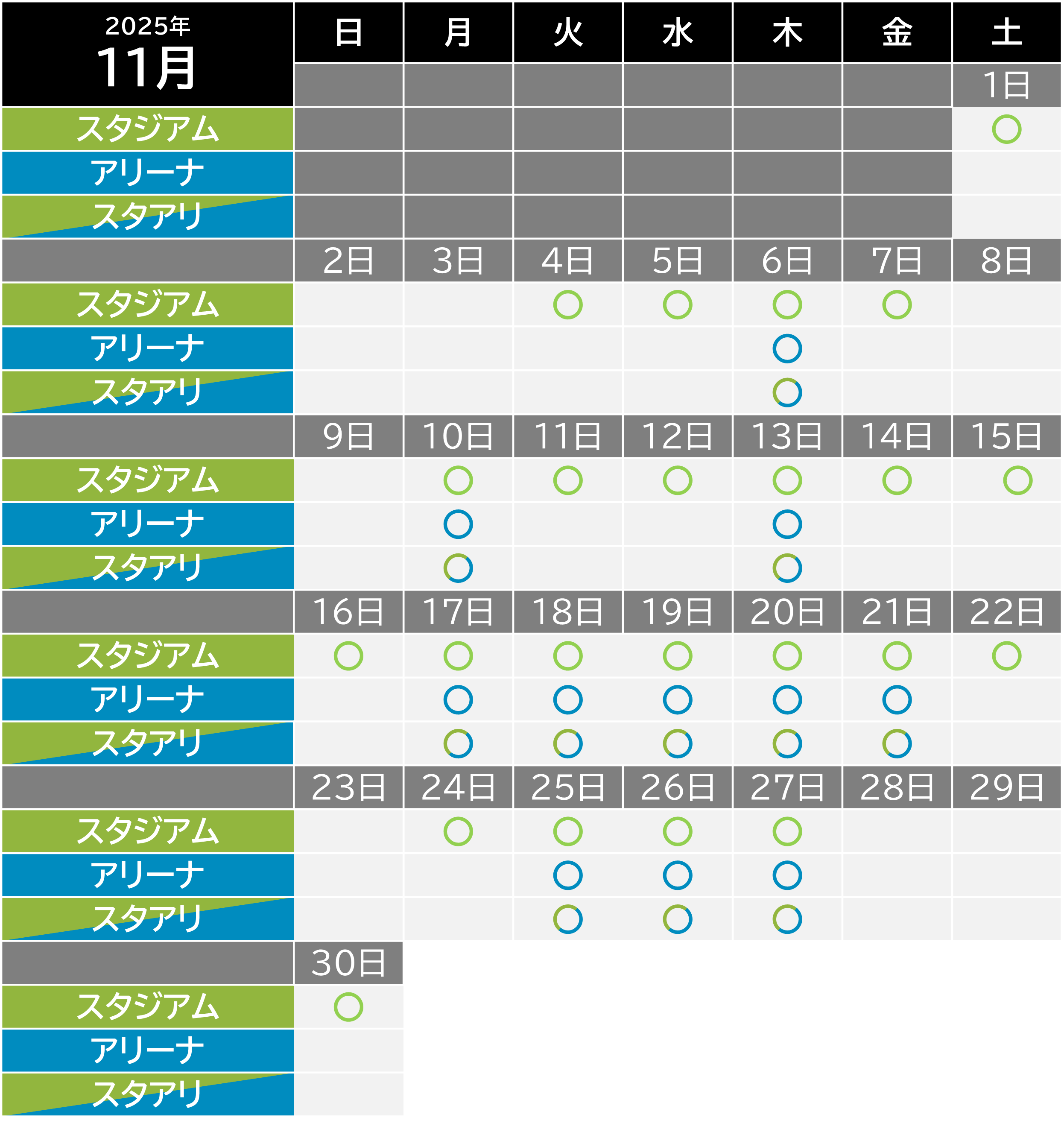 | 2025年 11月 | 日 | 月 | 火 | 水 | 木 | 金 | 土 |
|---|---|---|---|---|---|---|---|
| | | | | | | | 1日 |
| スタジアム | | | | | | | ○ |
| アリーナ | | | | | | | |
| スタアリ | | | | | | | |
| | 2日 | 3日 | 4日 | 5日 | 6日 | 7日 | 8日 |
| スタジアム | | | ○ | ○ | ○ | ○ | |
| アリーナ | | | | | ○ | | |
| スタアリ | | | | | ○ | | |
| | 9日 | 10日 | 11日 | 12日 | 13日 | 14日 | 15日 |
| スタジアム | | ○ | ○ | ○ | ○ | ○ | ○ |
| アリーナ | | ○ | | | ○ | | |
| スタアリ | | ○ | | | ○ | | |
| | 16日 | 17日 | 18日 | 19日 | 20日 | 21日 | 22日 |
| スタジアム | ○ | ○ | ○ | ○ | ○ | ○ | ○ |
| アリーナ | | ○ | ○ | ○ | ○ | ○ | |
| スタアリ | | ○ | ○ | ○ | ○ | ○ | |
| | 23日 | 24日 | 25日 | 26日 | 27日 | 28日 | 29日 |
| スタジアム | | ○ | ○ | ○ | ○ | | |
| アリーナ | | | ○ | ○ | ○ | | |
| スタアリ | | | ○ | ○ | ○ | | |
| | 30日 | | | | | | |
| スタジアム | ○ | | | | | | |
| アリーナ | | | | | | | |
| スタアリ | | | | | | | |